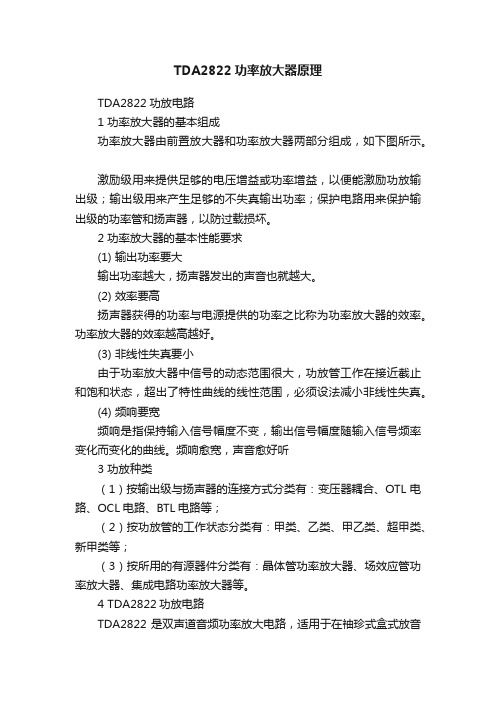 TDA2822 功率放大器原理

TDA2822 功放电路

1 功率放大器的基本组成

功率放大器由前置放大器和功率放大器两部分组成，如下图所示。

激励级用来提供足够的电压增益或功率增益，以便能激励功放输出级；输出级用来产生足够的不失真输出功率；保护电路用来保护输出级的功率管和扬声器，以防过载损坏。

2 功率放大器的基本性能要求

(1) 输出功率要大

输出功率越大，扬声器发出的声音也就越大。

(2) 效率要高

扬声器获得的功率与电源提供的功率之比称为功率放大器的效率。功率放大器的效率越高越好。

(3) 非线性失真要小

由于功率放大器中信号的动态范围很大，功放管工作在接近截止和饱和状态，超出了特性曲线的线性范围，必须设法减小非线性失真。

(4) 频响要宽

频响是指保持输入信号幅度不变，输出信号幅度随输入信号频率变化而变化的曲线。频响愈宽，声音愈好听

3 功放种类

（1）按输出级与扬声器的连接方式分类有：变压器耦合、OTL 电路、OCL 电路、BTL 电路等；

（2）按功放管的工作状态分类有：甲类、乙类、甲乙类、超甲类、新甲类等；

（3）按所用的有源器件分类有：晶体管功率放大器、场效应管功率放大器、集成电路功率放大器等。

4 TDA2822 功放电路

TDA2822 是双声道音频功率放大电路，适用于在袖珍式盒式放音